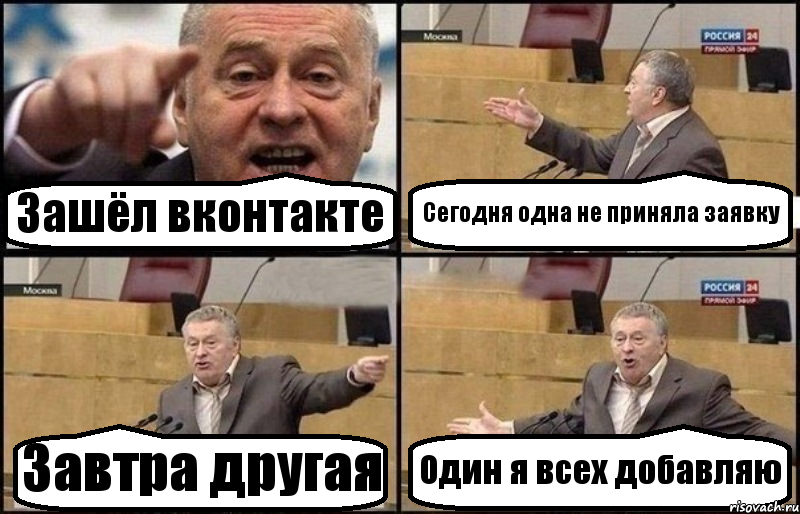 Зашёл вконтакте

Москва
РОССИЯ 24
ПРЯМОЙ ЭФИР
Сегодня одна не приняла заявку

Москва
Завтра другая

РОССИЯ 24
ПРЯМОЙ ЭФИР
Один я всех добавляю

risovach.ru